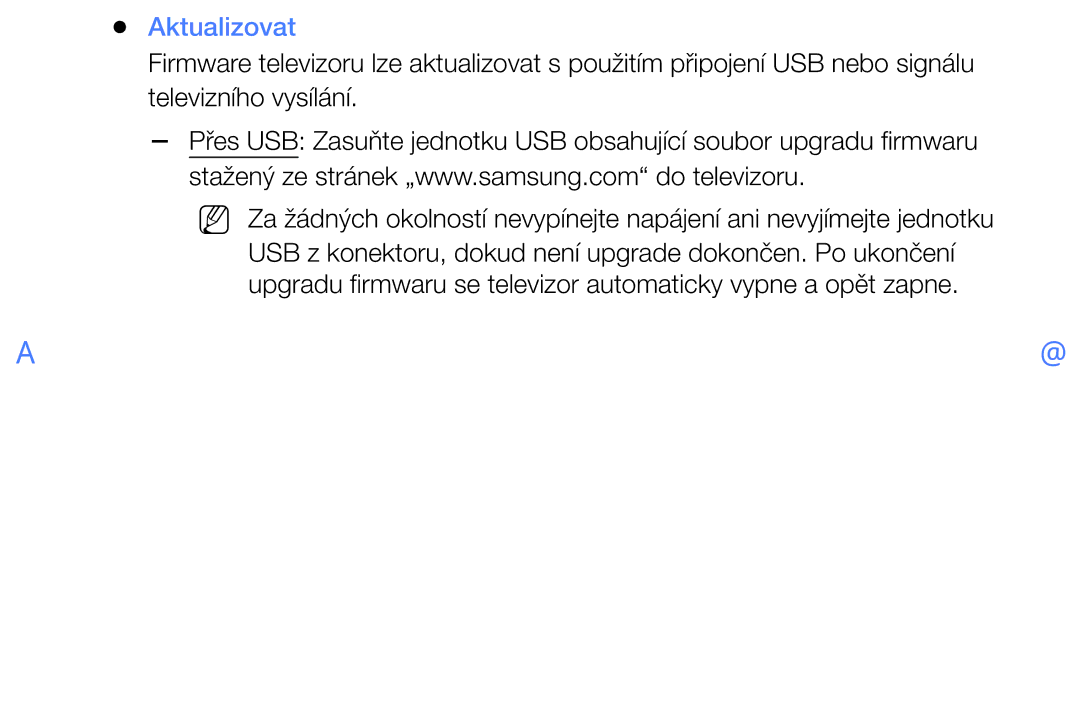 ● Aktualizovat

Firmware televizoru lze aktualizovat s použitím připojení USB nebo signálu televizního vysílání.

– Přes USB: Zasuňte jednotku USB obsahující soubor upgradu firmwaru stažený ze stránek „www.samsung.com“ do televizoru.

Za žádných okolností nevypínejte napájení ani nevyjímejte jednotku USB z konektoru, dokud není upgrade dokončen. Po ukončení upgradu firmwaru se televizor automaticky vypne a opět zapne.

A

@